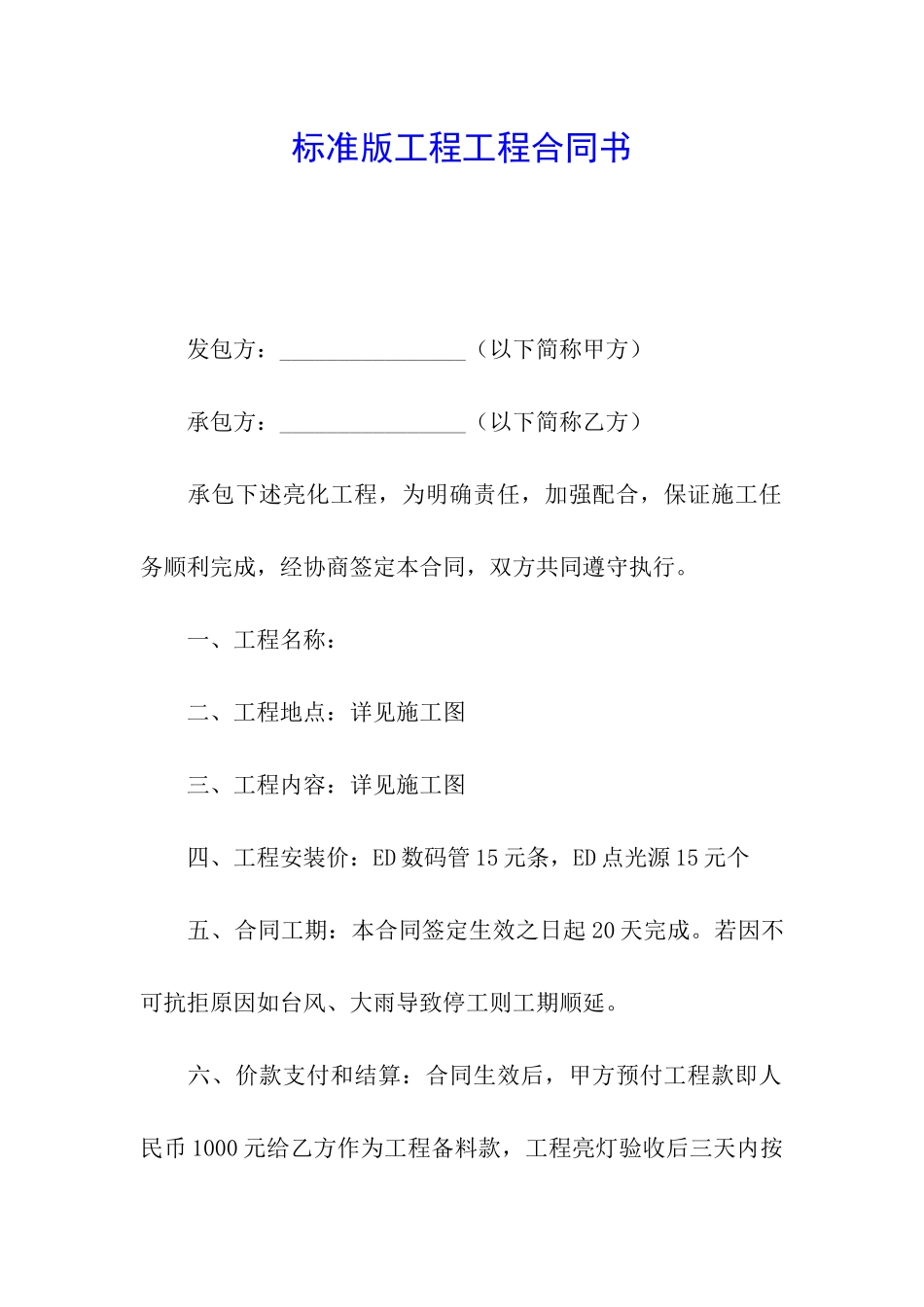 标准版工程工程合同书

发包方：________________（以下简称甲方）

承包方：________________（以下简称乙方）

承包下述亮化工程，为明确责任，加强配合，保证施工任务顺利完成，经协商签定本合同，双方共同遵守执行。

一、工程名称：

二、工程地点：详见施工图

三、工程内容：详见施工图

四、工程安装价：ED数码管15元条，ED点光源15元个

五、合同工期：本合同签定生效之日起20天完成。若因不可抗拒原因如台风、大雨导致停工则工期顺延。

六、价款支付和结算：合同生效后，甲方预付工程款即人民币1000元给乙方作为工程备料款，工程亮灯验收后三天内按